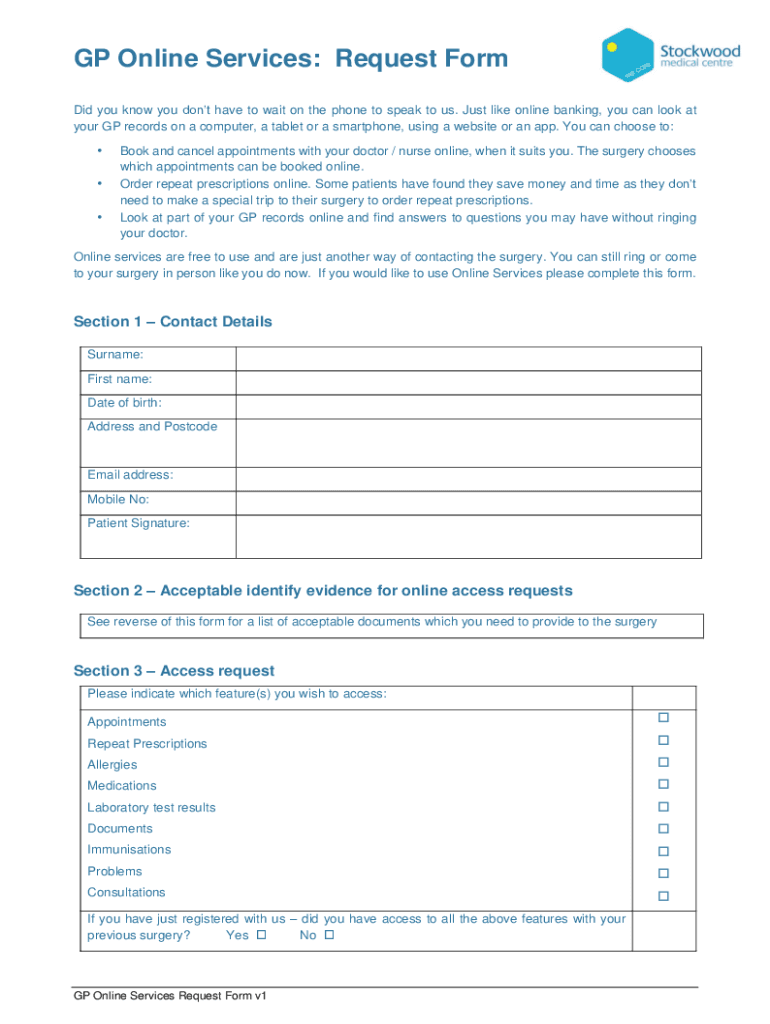 GP Online Services: Request Form

Stockwood medical centre

we care

Did you know you don't have to wait on the phone to speak to us. Just like online banking, you can look at your GP records on a computer, a tablet or a smartphone, using a website or an app. You can choose to:

• Book and cancel appointments with your doctor / nurse online, when it suits you. The surgery chooses which appointments can be booked online.
• Order repeat prescriptions online. Some patients have found they save money and time as they don't need to make a special trip to their surgery to order repeat prescriptions.
• Look at part of your GP records online and find answers to questions you may have without ringing your doctor.

Online services are free to use and are just another way of contacting the surgery. You can still ring or come to your surgery in person like you do now. If you would like to use Online Services please complete this form.

Section 1 – Contact Details

| Surname: | |
|---|---|
| First name: | |
| Date of birth: | |
| Address and Postcode | |
| Email address: | |
| Mobile No: | |
| Patient Signature: | |

Section 2 – Acceptable identify evidence for online access requests

See reverse of this form for a list of acceptable documents which you need to provide to the surgery

Section 3 – Access request

| Please indicate which feature(s) you wish to access: | |
|---|---|
| Appointments | ☐ |
| Repeat Prescriptions | ☐ |
| Allergies | ☐ |
| Medications | ☐ |
| Laboratory test results | ☐ |
| Documents | ☐ |
| Immunisations | ☐ |
| Problems | ☐ |
| Consultations | ☐ |
| If you have just registered with us – did you have access to all the above features with your previous surgery? Yes ☐ No ☐ | |

GP Online Services Request Form v1